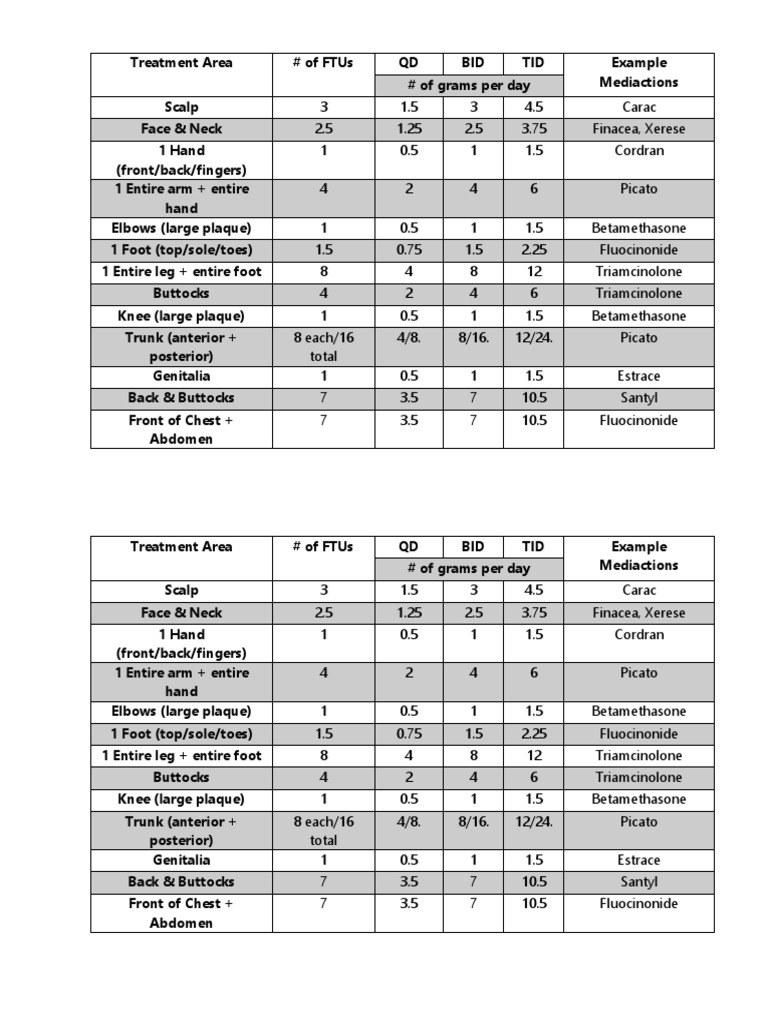 | Treatment Area | # of FTUs | QD | BID | TID | Example Mediactions |
|---|---|---|---|---|---|
| | | # of grams per day | | | |
| Scalp | 3 | 1.5 | 3 | 4.5 | Carac |
| Face & Neck | 2.5 | 1.25 | 2.5 | 3.75 | Finacea, Xerese |
| 1 Hand (front/back/fingers) | 1 | 0.5 | 1 | 1.5 | Cordran |
| 1 Entire arm + entire hand | 4 | 2 | 4 | 6 | Picato |
| Elbows (large plaque) | 1 | 0.5 | 1 | 1.5 | Betamethasone |
| 1 Foot (top/sole/toes) | 1.5 | 0.75 | 1.5 | 2.25 | Fluocinonide |
| 1 Entire leg + entire foot | 8 | 4 | 8 | 12 | Triamcinolone |
| Buttocks | 4 | 2 | 4 | 6 | Triamcinolone |
| Knee (large plaque) | 1 | 0.5 | 1 | 1.5 | Betamethasone |
| Trunk (anterior + posterior) | 8 each/16 total | 4/8. | 8/16. | 12/24. | Picato |
| Genitalia | 1 | 0.5 | 1 | 1.5 | Estrace |
| Back & Buttocks | 7 | 3.5 | 7 | 10.5 | Santyl |
| Front of Chest + Abdomen | 7 | 3.5 | 7 | 10.5 | Fluocinonide |

| Treatment Area | # of FTUs | QD | BID | TID | Example Mediactions |
|---|---|---|---|---|---|
| | | # of grams per day | | | |
| Scalp | 3 | 1.5 | 3 | 4.5 | Carac |
| Face & Neck | 2.5 | 1.25 | 2.5 | 3.75 | Finacea, Xerese |
| 1 Hand (front/back/fingers) | 1 | 0.5 | 1 | 1.5 | Cordran |
| 1 Entire arm + entire hand | 4 | 2 | 4 | 6 | Picato |
| Elbows (large plaque) | 1 | 0.5 | 1 | 1.5 | Betamethasone |
| 1 Foot (top/sole/toes) | 1.5 | 0.75 | 1.5 | 2.25 | Fluocinonide |
| 1 Entire leg + entire foot | 8 | 4 | 8 | 12 | Triamcinolone |
| Buttocks | 4 | 2 | 4 | 6 | Triamcinolone |
| Knee (large plaque) | 1 | 0.5 | 1 | 1.5 | Betamethasone |
| Trunk (anterior + posterior) | 8 each/16 total | 4/8. | 8/16. | 12/24. | Picato |
| Genitalia | 1 | 0.5 | 1 | 1.5 | Estrace |
| Back & Buttocks | 7 | 3.5 | 7 | 10.5 | Santyl |
| Front of Chest + Abdomen | 7 | 3.5 | 7 | 10.5 | Fluocinonide |